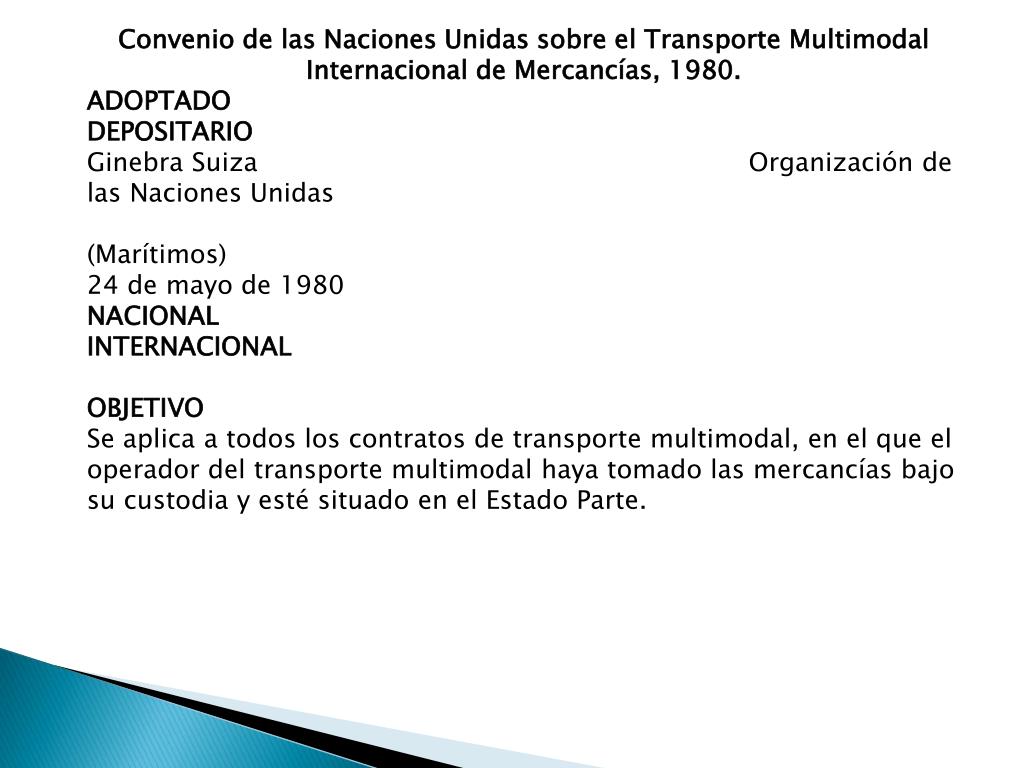 Convenio de las Naciones Unidas sobre el Transporte Multimodal Internacional de Mercancías, 1980.

ADOPTADO
DEPOSITARIO
Ginebra Suiza Organización de las Naciones Unidas

(Marítimos)
24 de mayo de 1980
NACIONAL
INTERNACIONAL

OBJETIVO
Se aplica a todos los contratos de transporte multimodal, en el que el operador del transporte multimodal haya tomado las mercancías bajo su custodia y esté situado en el Estado Parte.